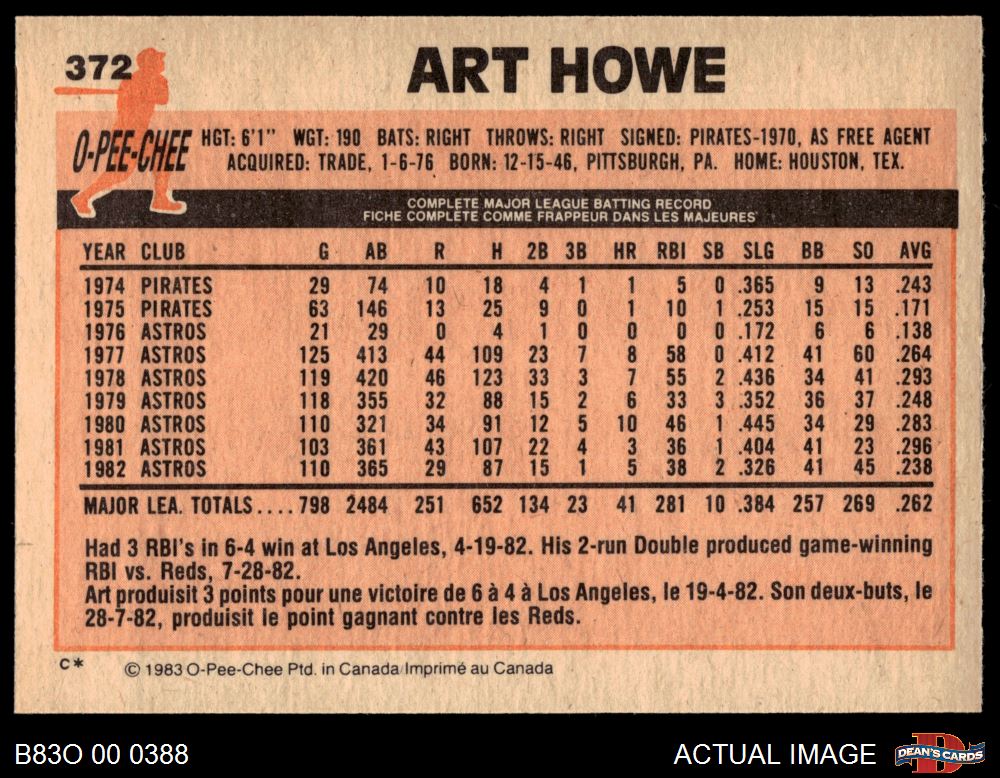 372

ART HOWE

O-PEE-CHEE

HGT: 6'1" WGT: 190 BATS: RIGHT THROWS: RIGHT SIGNED: PIRATES-1970, AS FREE AGENT ACQUIRED: TRADE, 1-6-76 BORN: 12-15-46, PITTSBURGH, PA. HOME: HOUSTON, TEX.

COMPLETE MAJOR LEAGUE BATTING RECORD
FICHE COMPLÈTE COMME FRAPPEUR DANS LES MAJEURES

| YEAR | CLUB | G | AB | R | H | 2B | 3B | HR | RBI | SB | SLG | BB | SO | AVG |
|---|---|---|---|---|---|---|---|---|---|---|---|---|---|---|
| 1974 | PIRATES | 29 | 74 | 10 | 18 | 4 | 1 | 1 | 5 | 0 | .365 | 9 | 13 | .243 |
| 1975 | PIRATES | 63 | 146 | 13 | 25 | 9 | 0 | 1 | 10 | 1 | .253 | 15 | 15 | .171 |
| 1976 | ASTROS | 21 | 29 | 0 | 4 | 1 | 0 | 0 | 0 | 0 | .172 | 6 | 6 | .138 |
| 1977 | ASTROS | 125 | 413 | 44 | 109 | 23 | 7 | 8 | 58 | 0 | .412 | 41 | 60 | .264 |
| 1978 | ASTROS | 119 | 420 | 46 | 123 | 33 | 3 | 7 | 55 | 2 | .436 | 34 | 41 | .293 |
| 1979 | ASTROS | 118 | 355 | 32 | 88 | 15 | 2 | 6 | 33 | 3 | .352 | 36 | 37 | .248 |
| 1980 | ASTROS | 110 | 321 | 34 | 91 | 12 | 5 | 10 | 46 | 1 | .445 | 34 | 29 | .283 |
| 1981 | ASTROS | 103 | 361 | 43 | 107 | 22 | 4 | 3 | 36 | 1 | .404 | 41 | 23 | .296 |
| 1982 | ASTROS | 110 | 365 | 29 | 87 | 15 | 1 | 5 | 38 | 2 | .326 | 41 | 45 | .238 |
| MAJOR LEA. TOTALS.... | | 798 | 2484 | 251 | 652 | 134 | 23 | 41 | 281 | 10 | .384 | 257 | 269 | .262 |

Had 3 RBI's in 6-4 win at Los Angeles, 4-19-82. His 2-run Double produced game-winning RBI vs. Reds, 7-28-82.
Art produisit 3 points pour une victoire de 6 à 4 à Los Angeles, le 19-4-82. Son deux-buts, le 28-7-82, produisit le point gagnant contre les Reds.

C*
© 1983 O-Pee-Chee Ptd. in Canada Imprimé au Canada

B83O 00 0388
ACTUAL IMAGE
DEAN'S CARDS